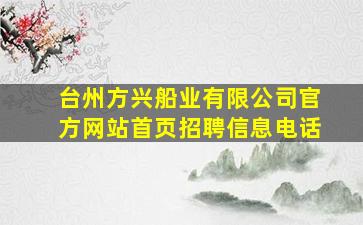 台州方兴船业有限公司官方网站首页招聘信息电话